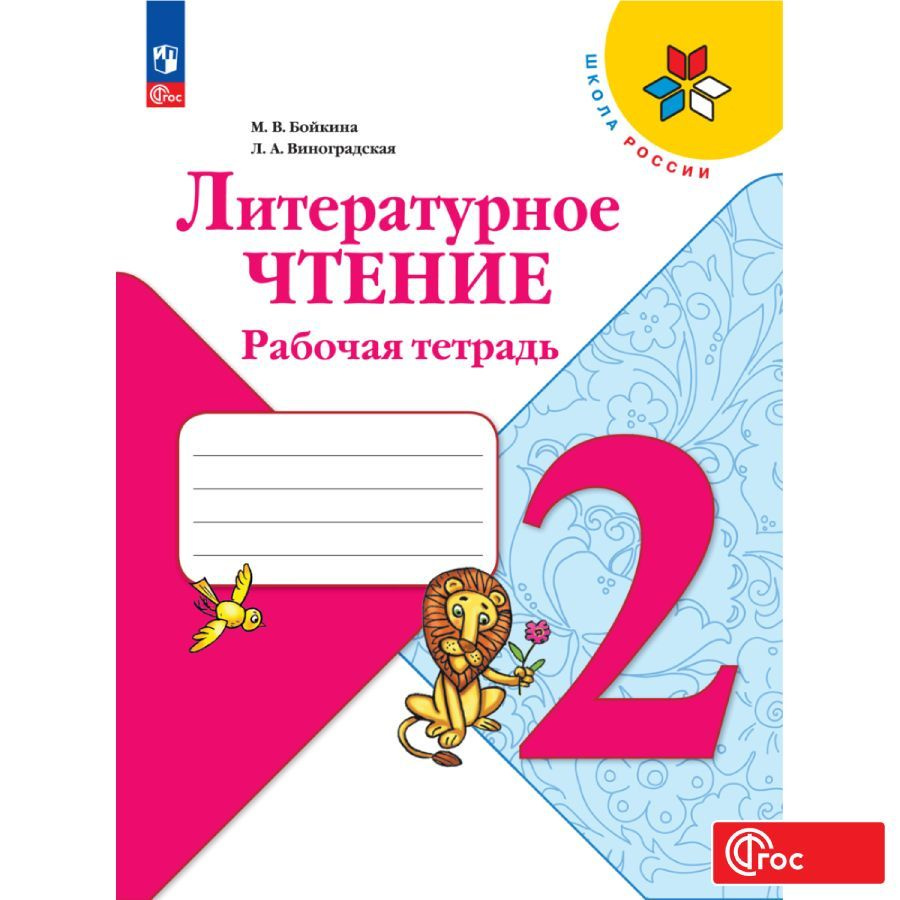 ФГОС

ШКОЛА РОССИИ

М. В. Бойкина
Л. А. Виноградская

Литературное
ЧТЕНИЕ
Рабочая тетрадь

2

ФГОС